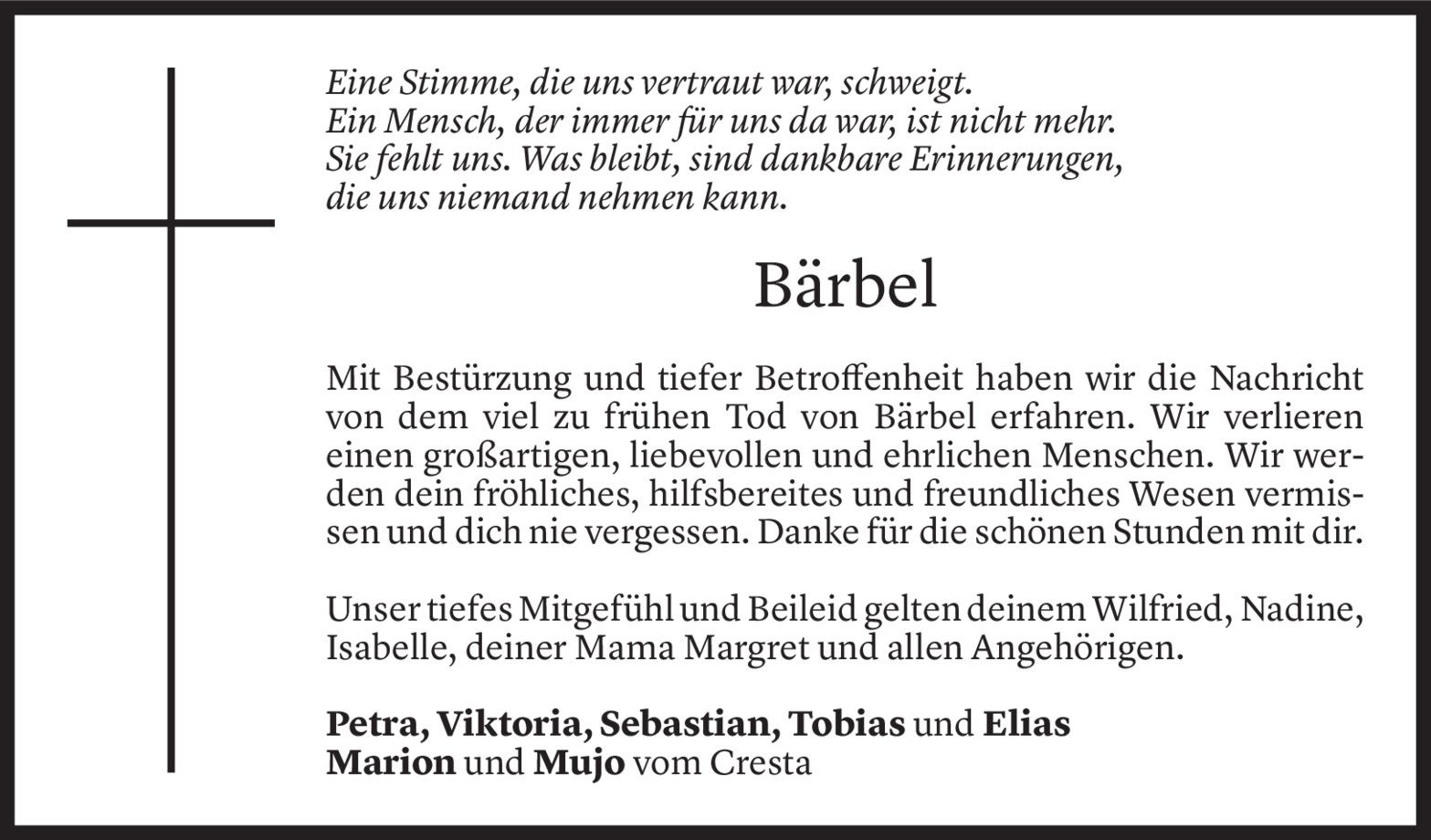 Eine Stimme, die uns vertraut war, schweigt.
Ein Mensch, der immer für uns da war, ist nicht mehr.
Sie fehlt uns. Was bleibt, sind dankbare Erinnerungen,
die uns niemand nehmen kann.

Bärbel

Mit Bestürzung und tiefer Betroffenheit haben wir die Nachricht von dem viel zu frühen Tod von Bärbel erfahren. Wir verlieren einen großartigen, liebevollen und ehrlichen Menschen. Wir werden dein fröhliches, hilfsbereites und freundliches Wesen vermissen und dich nie vergessen. Danke für die schönen Stunden mit dir.

Unser tiefes Mitgefühl und Beileid gelten deinem Wilfried, Nadine, Isabelle, deiner Mama Margret und allen Angehörigen.

Petra, Viktoria, Sebastian, Tobias und Elias
Marion und Mujo vom Cresta